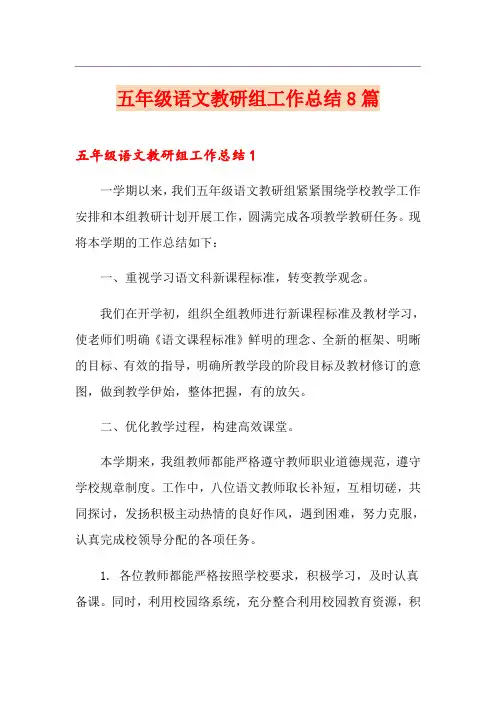 五年级语文教研组工作总结8篇

五年级语文教研组工作总结1

一学期以来，我们五年级语文教研组紧紧围绕学校教学工作安排和本组教研计划开展工作，圆满完成各项教学教研任务。现将本学期的工作总结如下：

一、重视学习语文科新课程标准，转变教学观念。

我们在开学初，组织全组教师进行新课程标准及教材学习，使老师们明确《语文课程标准》鲜明的理念、全新的框架、明晰的目标、有效的指导，明确所教学段的阶段目标及教材修订的意图，做到教学伊始，整体把握，有的放矢。

二、优化教学过程，构建高效课堂。

本学期来，我组教师都能严格遵守教师职业道德规范，遵守学校规章制度。工作中，八位语文教师取长补短，互相切磋，共同探讨，发扬积极主动热情的良好作风，遇到困难，努力克服，认真完成校领导分配的各项任务。

1. 各位教师都能严格按照学校要求，积极学习，及时认真备课。同时，利用校园络系统，充分整合利用校园教育资源，积